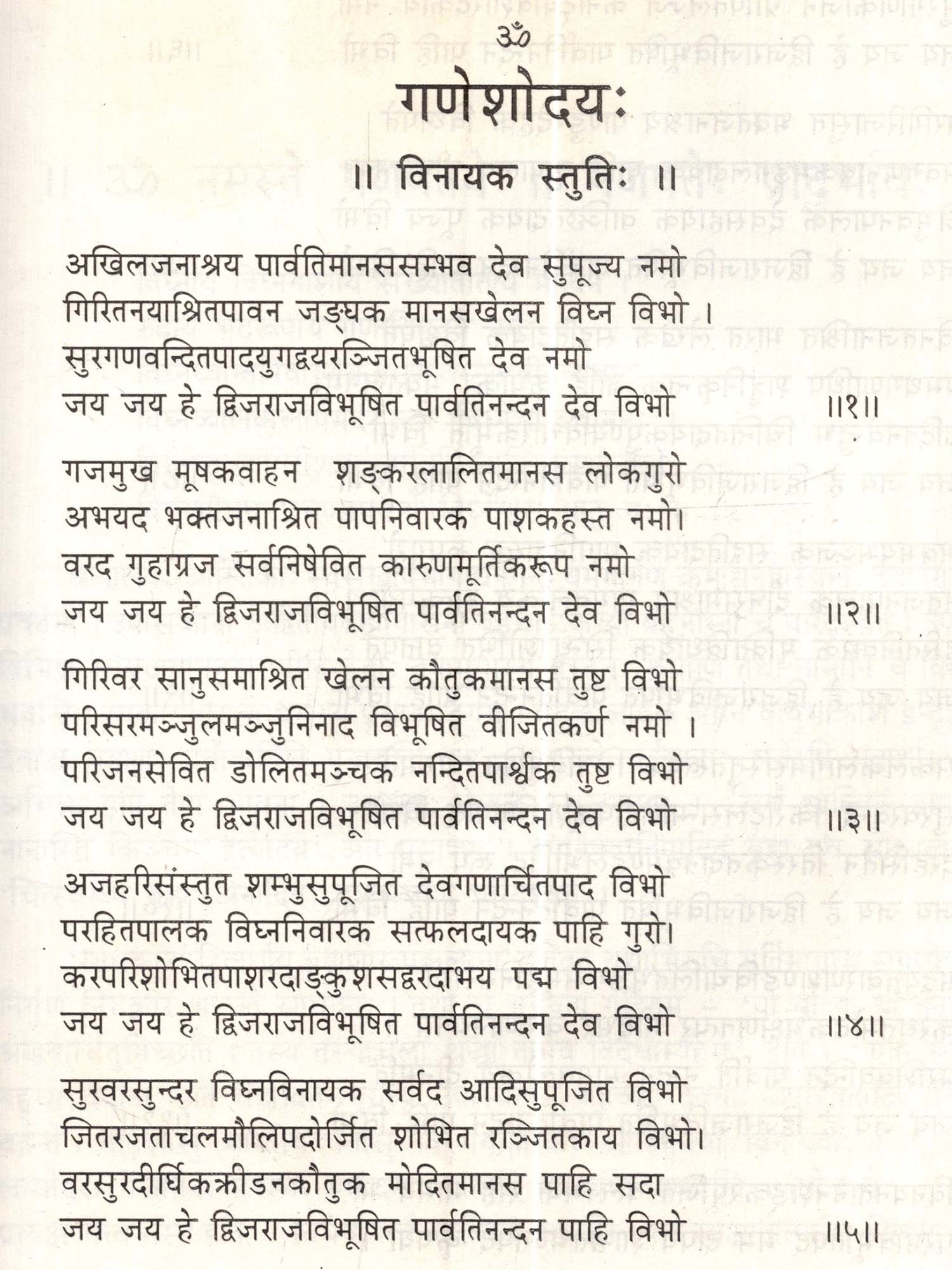 ॐ

गणेशोदयः

॥ विनायक स्तुतिः ॥

अखिलजनाश्रय पार्वतिमानससम्भव देव सुपूज्य नमो
गिरितनयाश्रितपावन जङ्घक मानसखेलन विघ्न विभो ।
सुरगणवन्दितपादयुगद्वयरञ्जितभूषित देव नमो
जय जय हे द्विजराजविभूषित पार्वतिनन्दन देव विभो ॥१॥

गजमुख मूषकवाहन शङ्करलालितमानस लोकगुरो
अभयद भक्तजनाश्रित पापनिवारक पाशकहस्त नमो।
वरद गुहाग्रज सर्वनिषेवित कारुणमूर्तिकरूप नमो
जय जय हे द्विजराजविभूषित पार्वतिनन्दन देव विभो ॥२॥

गिरिवर सानुसमाश्रित खेलन कौतुकमानस तुष्ट विभो
परिसरमञ्जुलमञ्जुनिनाद विभूषित वीजितकर्ण नमो ।
परिजनसेवित डोलितमञ्चक नन्दितपार्श्वक तुष्ट विभो
जय जय हे द्विजराजविभूषित पार्वतिनन्दन देव विभो ॥३॥

अजहरिसंस्तुत शम्भुसुपूजित देवगणार्चितपाद विभो
परहितपालक विघ्ननिवारक सत्फलदायक पाहि गुरो।
करपरिशोभितपाशरदाङ्कुशसद्वरदाभय पद्म विभो
जय जय हे द्विजराजविभूषित पार्वतिनन्दन देव विभो ॥४॥

सुरवरसुन्दर विघ्नविनायक सर्वद आदिसुपूजित विभो
जितरजताचलमौलिपदोर्जित शोभित रञ्जितकाय विभो।
वरसुरदीर्घिकक्रीडनकौतुक मोदितमानस पाहि सदा
जय जय हे द्विजराजविभूषित पार्वतिनन्दन पाहि विभो ॥५॥